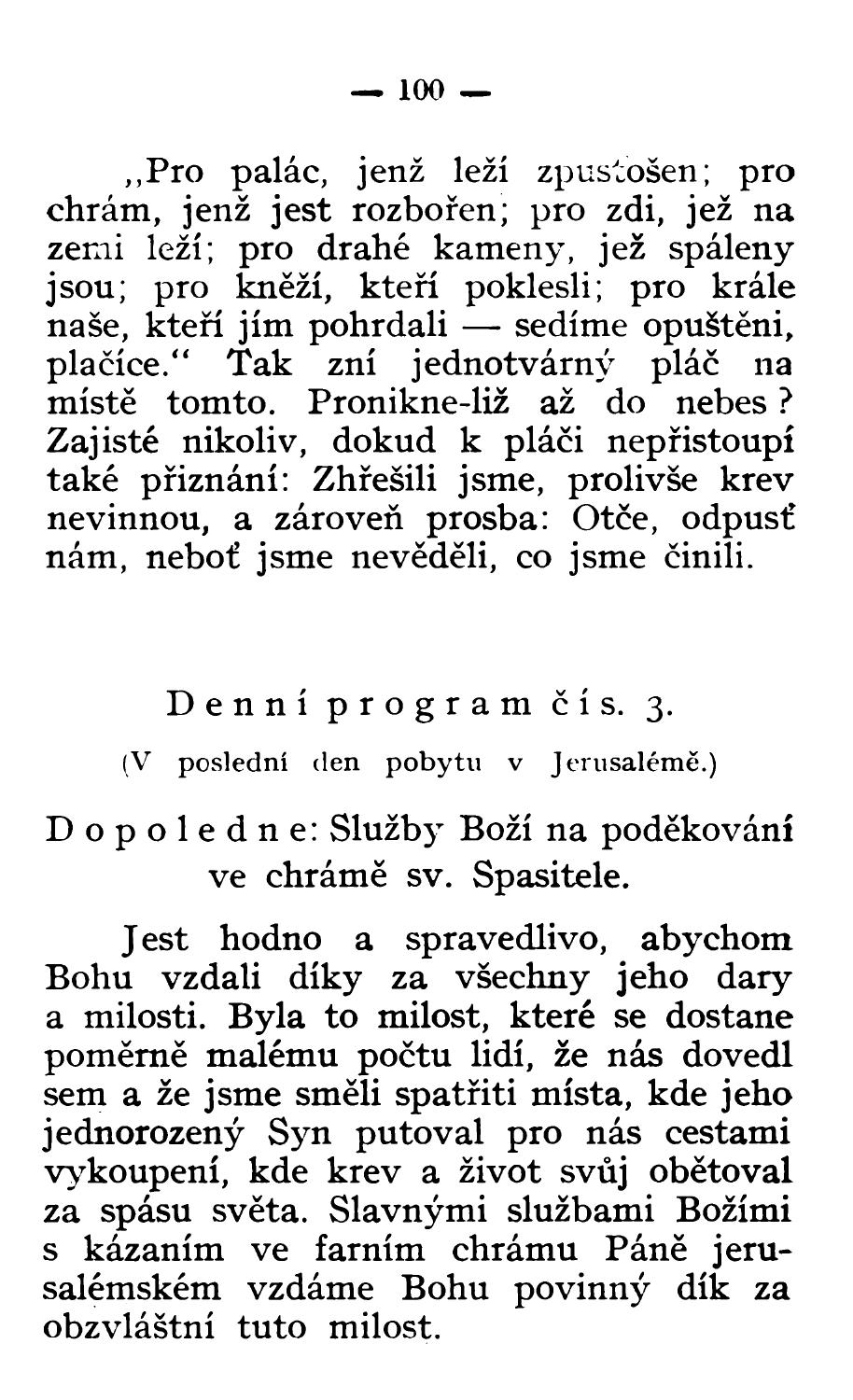 — 100 —

„Pro palác, jenž leží zpustošen; pro chrám, jenž jest rozbořen; pro zdi, jež na zemi leží; pro drahé kameny, jež spáleny jsou; pro kněží, kteří poklesli; pro krále naše, kteří jím pohrdali — sedíme opuštěni, plačíce.“ Tak zní jednotvárný pláč na místě tomto. Pronikne-liž až do nebes? Zajisté nikoliv, dokud k pláči nepřistoupí také přiznání: Zhřešili jsme, prolivše krev nevinnou, a zároveň prosba: Otče, odpusť nám, neboť jsme nevěděli, co jsme činili.

Denní program čís. 3.

(V poslední den pobytu v Jerusalémě.)

Dopoledne: Služby Boží na poděkování ve chrámě sv. Spasitele.

Jest hodno a spravedlivo, abychom Bohu vzdali díky za všechny jeho dary a milosti. Byla to milost, které se dostane poměrně malému počtu lidí, že nás dovedl sem a že jsme směli spatřiti místa, kde jeho jednorozený Syn putoval pro nás cestami vykoupení, kde krev a život svůj obětoval za spásu světa. Slavnými službami Božími s kázaním ve farním chrámu Páně jerusalémském vzdáme Bohu povinný dík za obzvláštní tuto milost.